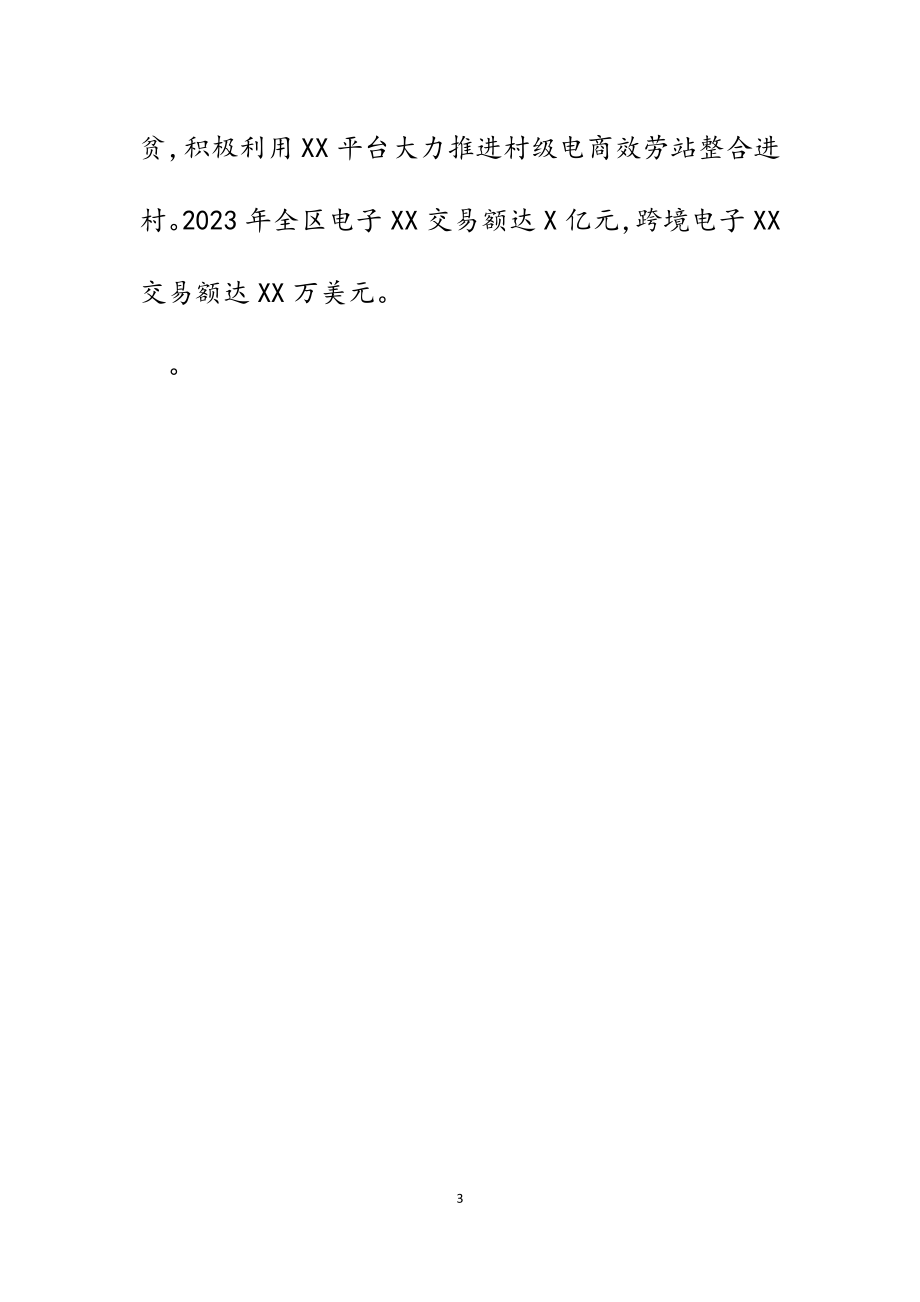 贫,积极利用XX平台大力推进村级电商效劳站整合进村。2023年全区电子XX交易额达X亿元,跨境电子XX交易额达XX万美元。

。

3